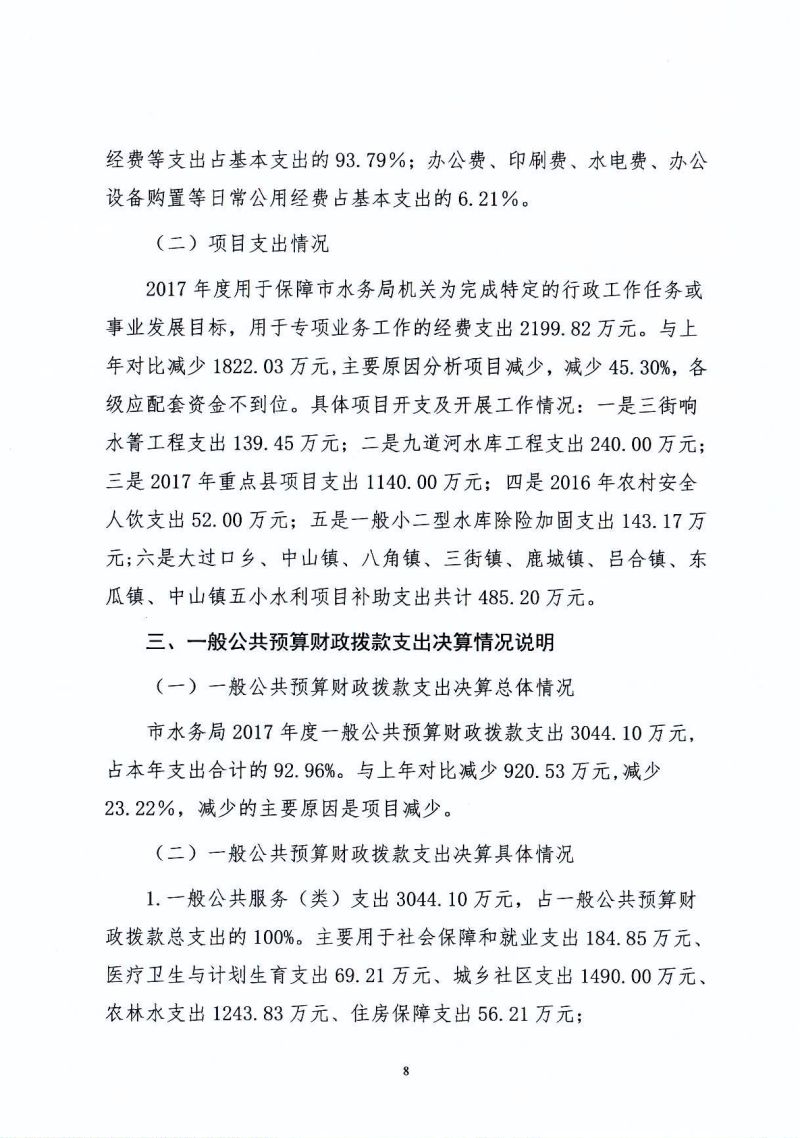 经费等支出占基本支出的93.79%；办公费、印刷费、水电费、办公设备购置等日常公用经费占基本支出的6.21%。

（二）项目支出情况

2017年度用于保障市水务局机关为完成特定的行政工作任务或事业发展目标，用于专项业务工作的经费支出2199.82万元。与上年对比减少1822.03万元，主要原因分析项目减少，减少45.30%，各级应配套资金不到位。具体项目开支及开展工作情况：一是三街响水箐工程支出139.45万元；二是九道河水库工程支出240.00万元；三是2017年重点县项目支出1140.00万元；四是2016年农村安全人饮支出52.00万元；五是一般小二型水库除险加固支出143.17万元；六是大过口乡、中山镇、八角镇、三街镇、鹿城镇、吕合镇、东瓜镇、中山镇五小水利项目补助支出共计485.20万元。

三、一般公共预算财政拨款支出决算情况说明

（一）一般公共预算财政拨款支出决算总体情况

市水务局2017年度一般公共预算财政拨款支出3044.10万元，占本年支出合计的92.96%。与上年对比减少920.53万元，减少23.22%，减少的主要原因是项目减少。

（二）一般公共预算财政拨款支出决算具体情况

1.一般公共服务（类）支出3044.10万元，占一般公共预算财政拨款总支出的100%。主要用于社会保障和就业支出184.85万元、医疗卫生与计划生育支出69.21万元、城乡社区支出1490.00万元、农林水支出1243.83万元、住房保障支出56.21万元；

8